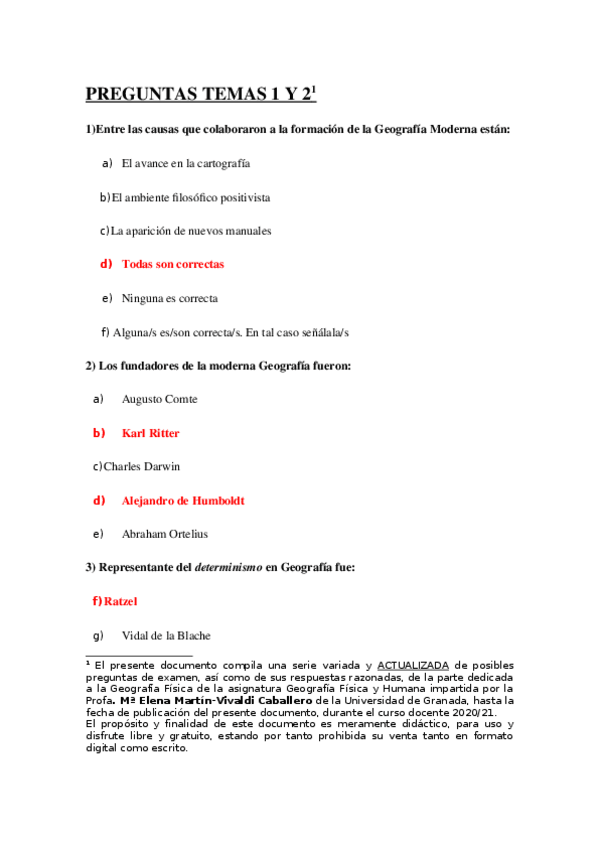 PREGUNTAS TEMAS 1 Y 2$^1$

1)Entre las causas que colaboraron a la formación de la Geografía Moderna están:

a) El avance en la cartografía

b) El ambiente filosófico positivista

c) La aparición de nuevos manuales

d) Todas son correctas

e) Ninguna es correcta

f) Alguna/s es/son correcta/s. En tal caso señálala/s

2) Los fundadores de la moderna Geografía fueron:

a) Augusto Comte

b) Karl Ritter

c) Charles Darwin

d) Alejandro de Humboldt

e) Abraham Ortelius

3) Representante del determinismo en Geografía fue:

f) Ratzel

g) Vidal de la Blache

$^1$ El presente documento compila una serie variada y ACTUALIZADA de posibles preguntas de examen, así como de sus respuestas razonadas, de la parte dedicada a la Geografía Física de la asignatura Geografía Física y Humana impartida por la Profa. Mª Elena Martín-Vivaldi Caballero de la Universidad de Granada, hasta la fecha de publicación del presente documento, durante el curso docente 2020/21.
El propósito y finalidad de este documento es meramente didáctico, para uso y disfrute libre y gratuito, estando por tanto prohibida su venta tanto en formato digital como escrito.